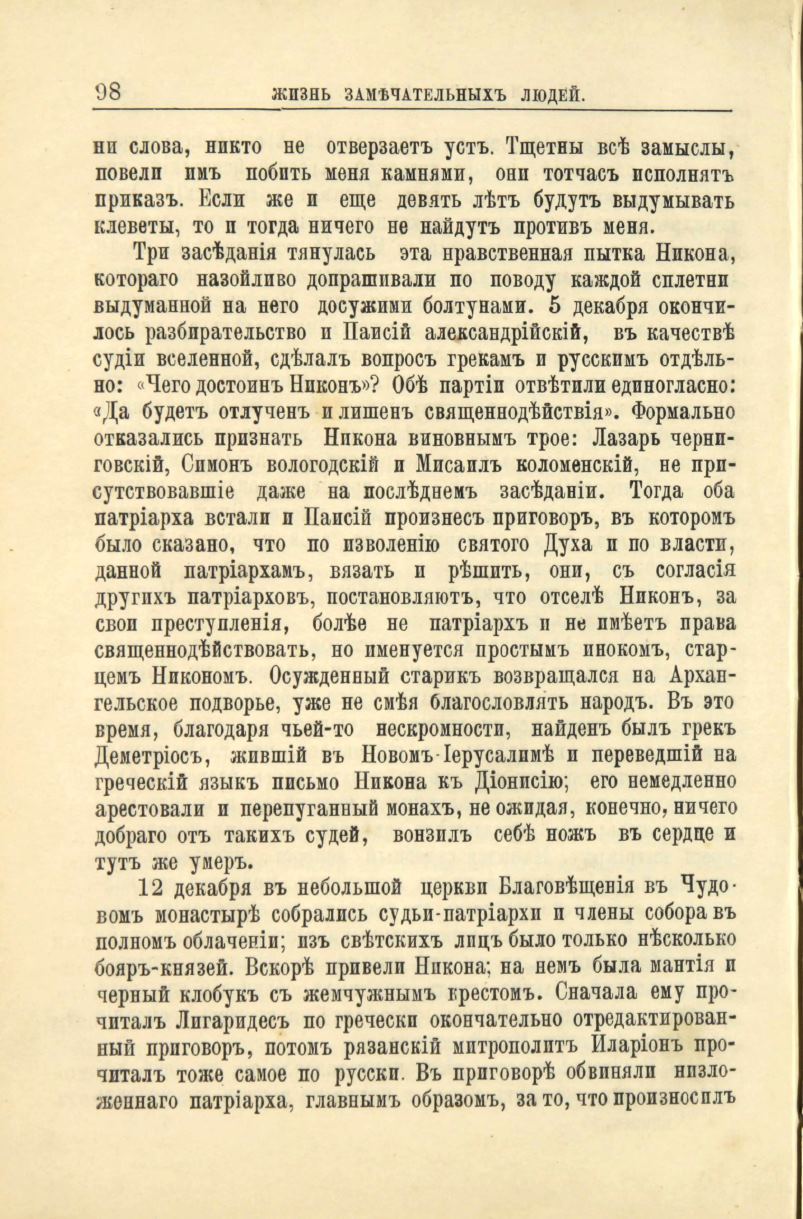 98 ЖИЗНЬ ЗАМѢЧАТЕЛЬНЫХЪ ЛЮДЕЙ.

ни слова, никто не отверзаетъ устъ. Тщетны всѣ замыслы, повели имъ побить меня камнями, они тотчасъ исполнятъ приказъ. Если же и еще девять лѣтъ будутъ выдумывать клеветы, то и тогда ничего не найдутъ противъ меня.

Три засѣданія тянулась эта нравственная пытка Никона, котораго назойливо допрашивали по поводу каждой сплетни выдуманной на него досужими болтунами. 5 декабря окончилось разбирательство и Паисій александрійскій, въ качествѣ судіи вселенной, сдѣлалъ вопросъ грекамъ и русскимъ отдѣльно: «Чего достоинъ Никонъ»? Обѣ партіи отвѣтили единогласно: «Да будетъ отлученъ и лишенъ священнодѣйствія». Формально отказались признать Никона виновнымъ трое: Лазарь черниговскій, Симонъ вологодскій и Мисаилъ коломенскій, не присутствовавшіе даже на послѣднемъ засѣданіи. Тогда оба патріарха встали и Паисій произнесъ приговоръ, въ которомъ было сказано, что по изволенію святого Духа и по власти, данной патріархамъ, вязать и рѣшить, они, съ согласія другихъ патріарховъ, постановляютъ, что отселѣ Никонъ, за свои преступленія, болѣе не патріархъ и не имѣетъ права священнодѣйствовать, но именуется простымъ инокомъ, старцемъ Никономъ. Осужденный старикъ возвращался на Архангельское подворье, уже не смѣя благословлять народъ. Въ это время, благодаря чьей-то нескромности, найденъ былъ грекъ Деметріосъ, жившій въ Новомъ-Іерусалимѣ и переведшій на греческій языкъ письмо Никона къ Діонисію; его немедленно арестовали и перепуганный монахъ, не ожидая, конечно, ничего добраго отъ такихъ судей, вонзилъ себѣ ножъ въ сердце и тутъ же умеръ.

12 декабря въ небольшой церкви Благовѣщенія въ Чудовомъ монастырѣ собрались судьи-патріархи и члены собора въ полномъ облаченіи; изъ свѣтскихъ лицъ было только нѣсколько бояръ-князей. Вскорѣ привели Никона; на немъ была мантія и черный клобукъ съ жемчужнымъ крестомъ. Сначала ему прочиталъ Лигаридесъ по гречески окончательно отредактированный приговоръ, потомъ рязанскій митрополитъ Иларіонъ прочиталъ тоже самое по русски. Въ приговорѣ обвиняли низложеннаго патріарха, главнымъ образомъ, за то, что произносилъ